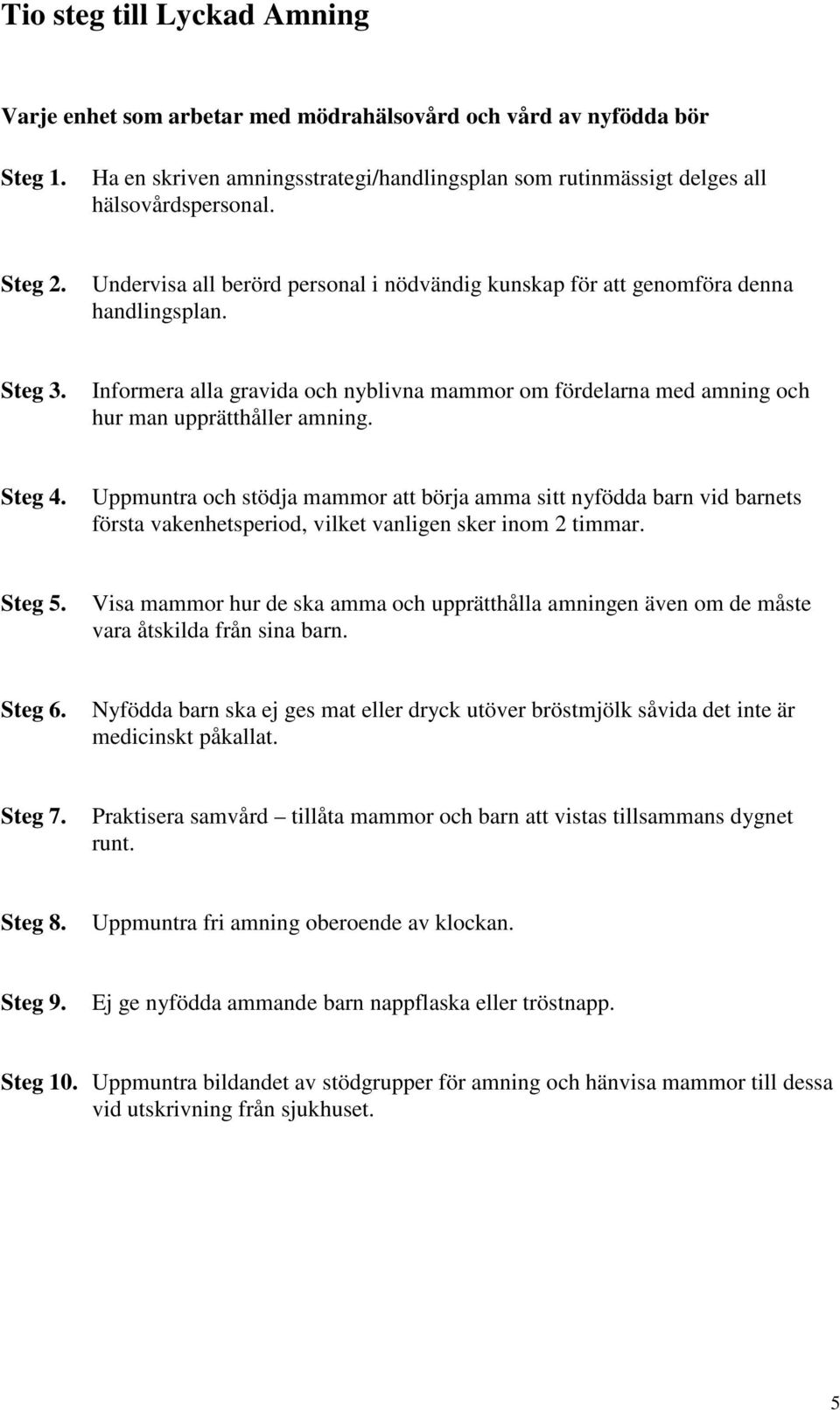 Tio steg till Lyckad Amning

Varje enhet som arbetar med mödrahälsovård och vård av nyfödda bör

Steg 1. Ha en skriven amningsstrategi/handlingsplan som rutinmässigt delges all hälsovårdspersonal.

Steg 2. Undervisa all berörd personal i nödvändig kunskap för att genomföra denna handlingsplan.

Steg 3. Informera alla gravida och nyblivna mammor om fördelarna med amning och hur man upprätthåller amning.

Steg 4. Uppmuntra och stödja mammor att börja amma sitt nyfödda barn vid barnets första vakenhetsperiod, vilket vanligen sker inom 2 timmar.

Steg 5. Visa mammor hur de ska amma och upprätthålla amningen även om de måste vara åtskilda från sina barn.

Steg 6. Nyfödda barn ska ej ges mat eller dryck utöver bröstmjölk såvida det inte är medicinskt påkallat.

Steg 7. Praktisera samvård – tillåta mammor och barn att vistas tillsammans dygnet runt.

Steg 8. Uppmuntra fri amning oberoende av klockan.

Steg 9. Ej ge nyfödda ammande barn nappflaska eller tröstnapp.

Steg 10. Uppmuntra bildandet av stödgrupper för amning och hänvisa mammor till dessa vid utskrivning från sjukhuset.

5